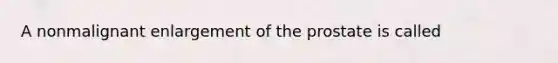 A nonmalignant enlargement of the prostate is called